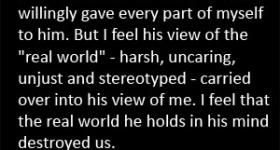 willingly gave every part of myself to him. But I feel his view of the "real world" - harsh, uncaring, unjust and stereotyped - carried over into his view of me. I feel that the real world he holds in his mind destroyed us.